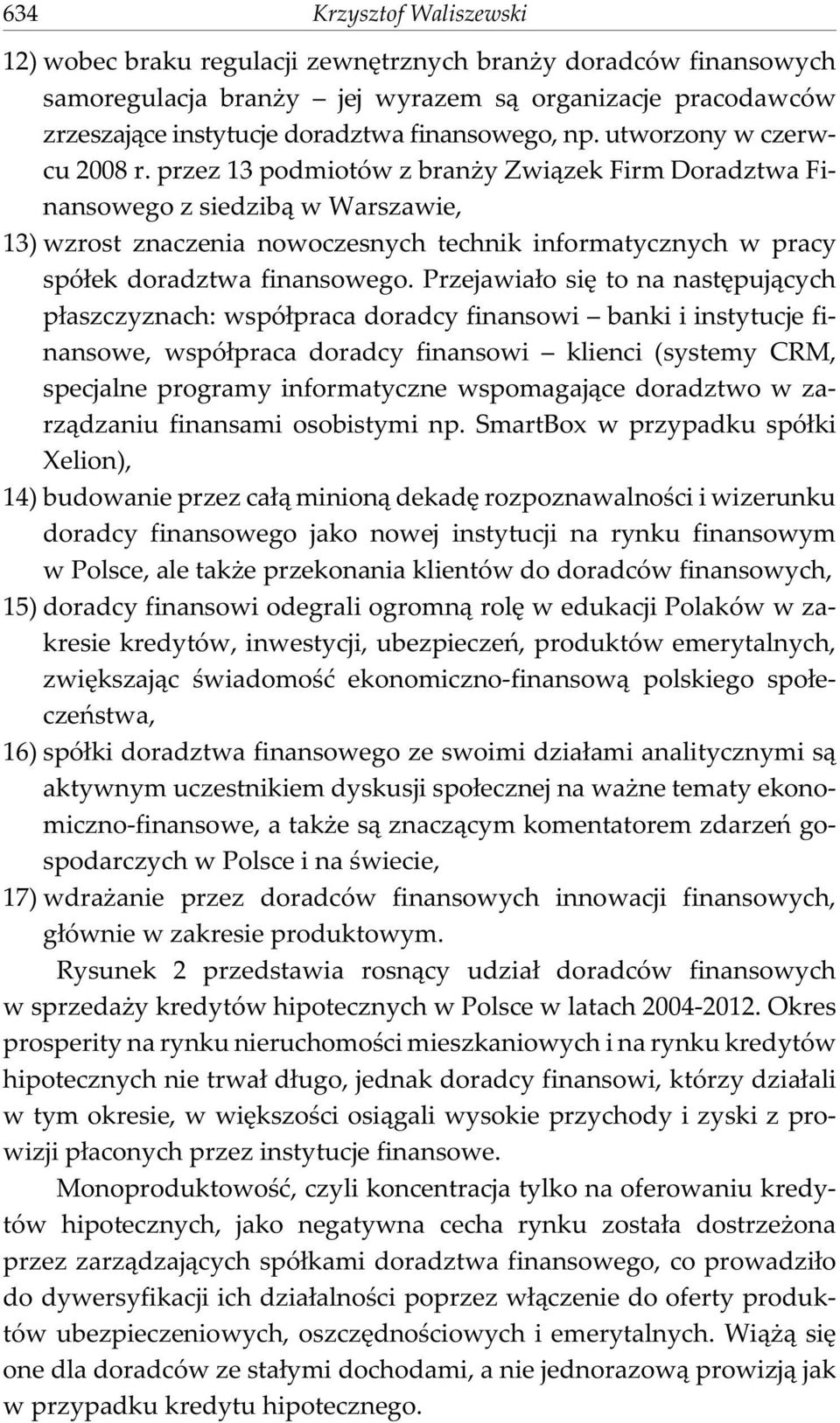 634 Krzysztof Waliszewski

12) wobec braku regulacji zewnętrznych branży doradców finansowych samoregulacja branży – jej wyrazem są organizacje pracodawców zrzeszające instytucje doradztwa finansowego, np. utworzony w czerwcu 2008 r. przez 13 podmiotów z branży Związek Firm Doradztwa Finansowego z siedzibą w Warszawie,

13) wzrost znaczenia nowoczesnych technik informatycznych w pracy spółek doradztwa finansowego. Przejawiało się to na następujących płaszczyznach: współpraca doradcy finansowi – banki i instytucje finansowe, współpraca doradcy finansowi – klienci (systemy CRM, specjalne programy informatyczne wspomagające doradztwo w zarządzaniu finansami osobistymi np. SmartBox w przypadku spółki Xelion),

14) budowanie przez całą minioną dekadę rozpoznawalności i wizerunku doradcy finansowego jako nowej instytucji na rynku finansowym w Polsce, ale także przekonania klientów do doradców finansowych,

15) doradcy finansowi odegrali ogromną rolę w edukacji Polaków w zakresie kredytów, inwestycji, ubezpieczeń, produktów emerytalnych, zwiększając świadomość ekonomiczno-finansową polskiego społeczeństwa,

16) spółki doradztwa finansowego ze swoimi działami analitycznymi są aktywnym uczestnikiem dyskusji społecznej na ważne tematy ekonomiczno-finansowe, a także są znaczącym komentatorem zdarzeń gospodarczych w Polsce i na świecie,

17) wdrażanie przez doradców finansowych innowacji finansowych, głównie w zakresie produktowym.

Rysunek 2 przedstawia rosnący udział doradców finansowych w sprzedaży kredytów hipotecznych w Polsce w latach 2004-2012. Okres prosperity na rynku nieruchomości mieszkaniowych i na rynku kredytów hipotecznych nie trwał długo, jednak doradcy finansowi, którzy działali w tym okresie, w większości osiągali wysokie przychody i zyski z prowizji płaconych przez instytucje finansowe.

Monoproduktowość, czyli koncentracja tylko na oferowaniu kredytów hipotecznych, jako negatywna cecha rynku została dostrzeżona przez zarządzających spółkami doradztwa finansowego, co prowadziło do dywersyfikacji ich działalności poprzez włączenie do oferty produktów ubezpieczeniowych, oszczędnościowych i emerytalnych. Wiążą się one dla doradców ze stałymi dochodami, a nie jednorazową prowizją jak w przypadku kredytu hipotecznego.